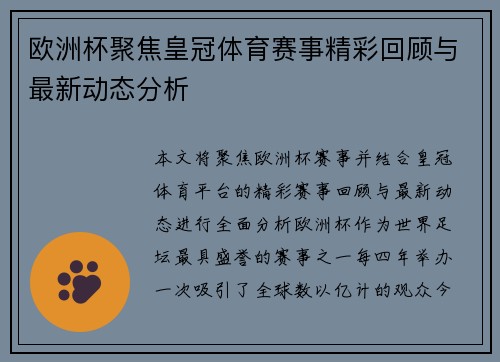 欧洲杯聚焦皇冠体育赛事精彩回顾与最新动态分析

本文将聚焦欧洲杯赛事并结合皇冠体育平台的精彩赛事回顾与最新动态进行全面分析欧洲杯作为世界足坛最具盛誉的赛事之一每四年举办一次吸引了全球数以亿计的观众今